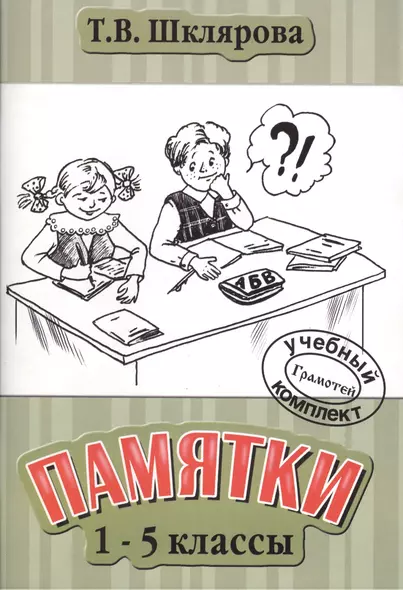 Т.В. Шклярова

?!

АБВ

учебный
Грамотей
комплект

ПАМЯТКИ
1 - 5 классы